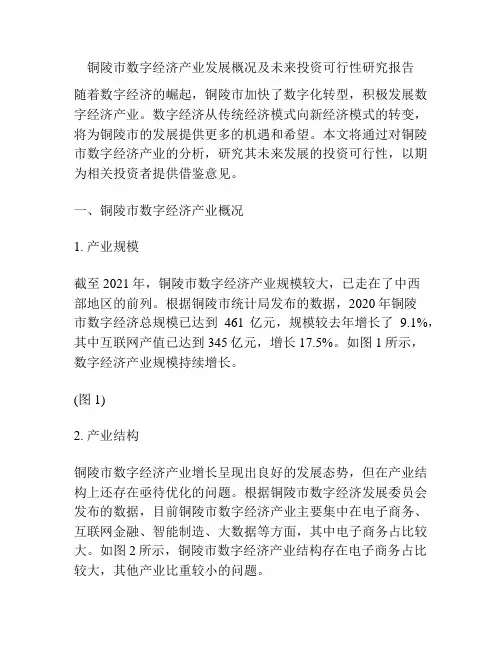 铜陵市数字经济产业发展概况及未来投资可行性研究报告

随着数字经济的崛起，铜陵市加快了数字化转型，积极发展数字经济产业。数字经济从传统经济模式向新经济模式的转变，将为铜陵市的发展提供更多的机遇和希望。本文将通过对铜陵市数字经济产业的分析，研究其未来发展的投资可行性，以期为相关投资者提供借鉴意见。

一、铜陵市数字经济产业概况

1. 产业规模

截至 2021 年，铜陵市数字经济产业规模较大，已走在了中西部地区的前列。根据铜陵市统计局发布的数据，2020 年铜陵市数字经济总规模已达到 461 亿元，规模较去年增长了 9.1%，其中互联网产值已达到 345 亿元，增长 17.5%。如图 1 所示，数字经济产业规模持续增长。

(图 1)

2. 产业结构

铜陵市数字经济产业增长呈现出良好的发展态势，但在产业结构上还存在亟待优化的问题。根据铜陵市数字经济发展委员会发布的数据，目前铜陵市数字经济产业主要集中在电子商务、互联网金融、智能制造、大数据等方面，其中电子商务占比较大。如图 2 所示，铜陵市数字经济产业结构存在电子商务占比较大，其他产业比重较小的问题。